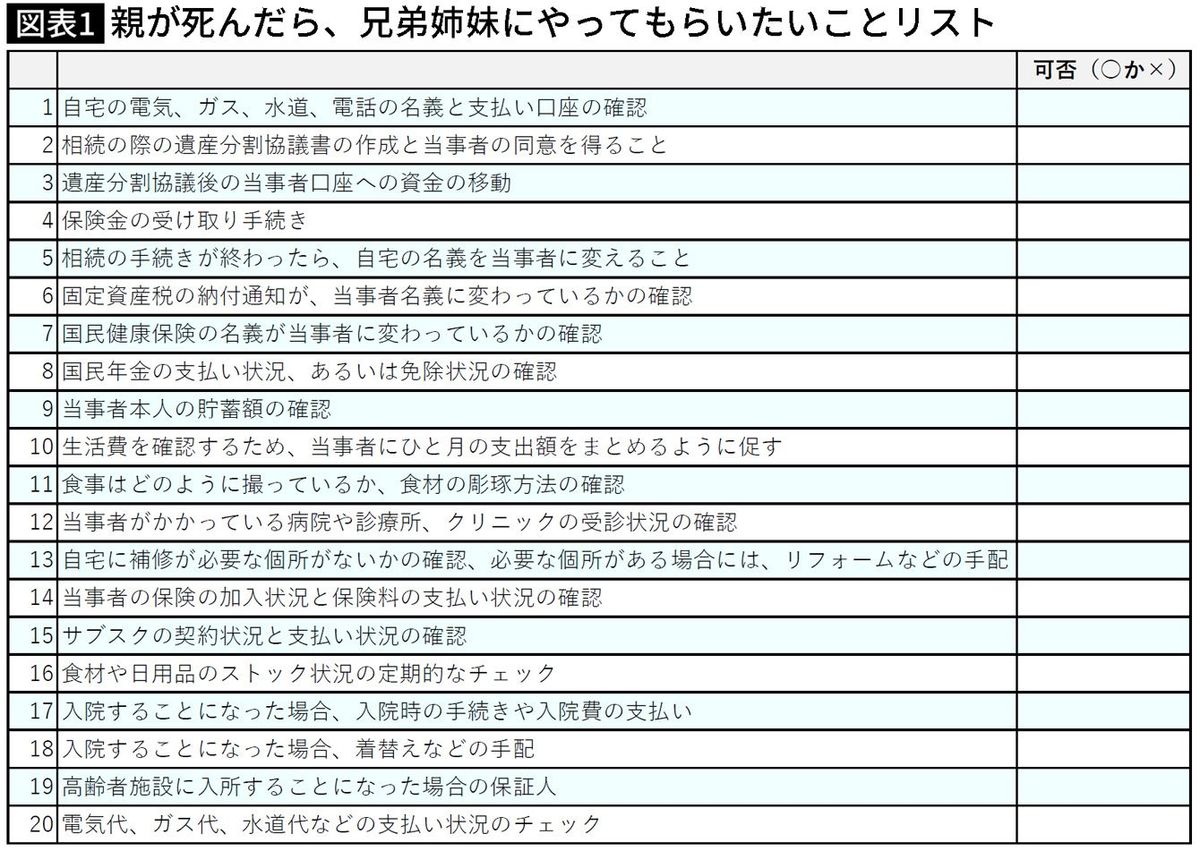 図表1 親が死んだら、兄弟姉妹にやってもらいたいことリスト

| | | 可否（○か×） |
|---|---|---|
| 1 | 自宅の電気、ガス、水道、電話の名義と支払い口座の確認 | |
| 2 | 相続の際の遺産分割協議書の作成と当事者の同意を得ること | |
| 3 | 遺産分割協議後の当事者口座への資金の移動 | |
| 4 | 保険金の受け取り手続き | |
| 5 | 相続の手続きが終わったら、自宅の名義を当事者に変えること | |
| 6 | 固定資産税の納付通知が、当事者名義に変わっているかの確認 | |
| 7 | 国民健康保険の名義が当事者に変わっているかの確認 | |
| 8 | 国民年金の支払い状況、あるいは免除状況の確認 | |
| 9 | 当事者本人の貯蓄額の確認 | |
| 10 | 生活費を確認するため、当事者にひと月の支出額をまとめるように促す | |
| 11 | 食事はどのように撮っているか、食材の彫琢方法の確認 | |
| 12 | 当事者がかかっている病院や診療所、クリニックの受診状況の確認 | |
| 13 | 自宅に補修が必要な個所がないかの確認、必要な個所がある場合には、リフォームなどの手配 | |
| 14 | 当事者の保険の加入状況と保険料の支払い状況の確認 | |
| 15 | サブスクの契約状況と支払い状況の確認 | |
| 16 | 食材や日用品のストック状況の定期的なチェック | |
| 17 | 入院することになった場合、入院時の手続きや入院費の支払い | |
| 18 | 入院することになった場合、着替えなどの手配 | |
| 19 | 高齢者施設に入所することになった場合の保証人 | |
| 20 | 電気代、ガス代、水道代などの支払い状況のチェック | |